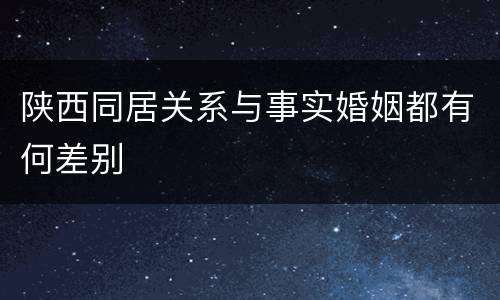 陕西同居关系与事实婚姻都有何差别